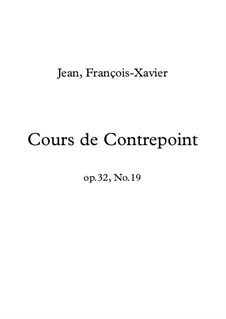 Jean, François-Xavier

Cours de Contrepoint

op.32, No.19